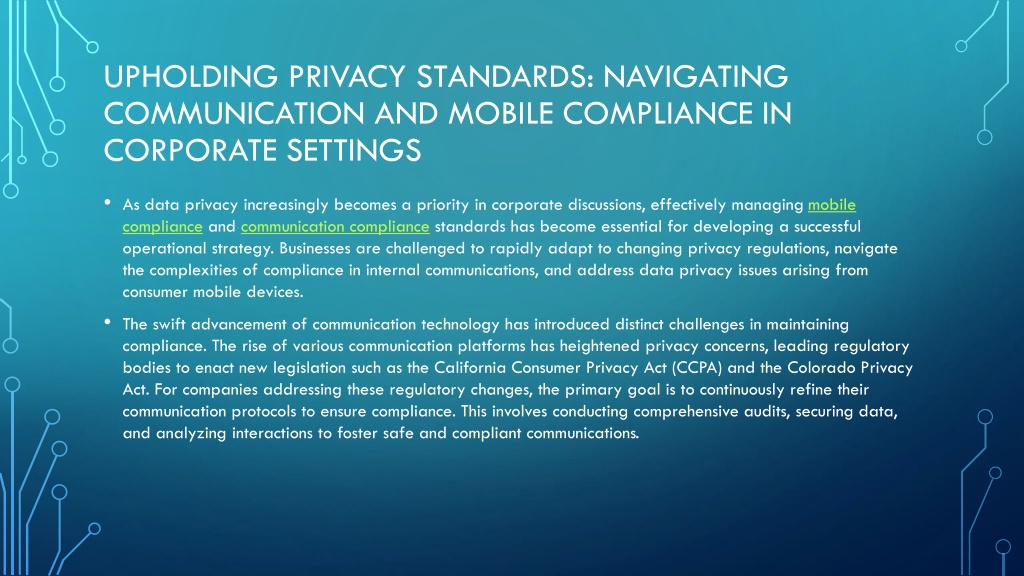 UPHOLDING PRIVACY STANDARDS: NAVIGATING COMMUNICATION AND MOBILE COMPLIANCE IN CORPORATE SETTINGS

• As data privacy increasingly becomes a priority in corporate discussions, effectively managing mobile compliance and communication compliance standards has become essential for developing a successful operational strategy. Businesses are challenged to rapidly adapt to changing privacy regulations, navigate the complexities of compliance in internal communications, and address data privacy issues arising from consumer mobile devices.

• The swift advancement of communication technology has introduced distinct challenges in maintaining compliance. The rise of various communication platforms has heightened privacy concerns, leading regulatory bodies to enact new legislation such as the California Consumer Privacy Act (CCPA) and the Colorado Privacy Act. For companies addressing these regulatory changes, the primary goal is to continuously refine their communication protocols to ensure compliance. This involves conducting comprehensive audits, securing data, and analyzing interactions to foster safe and compliant communications.